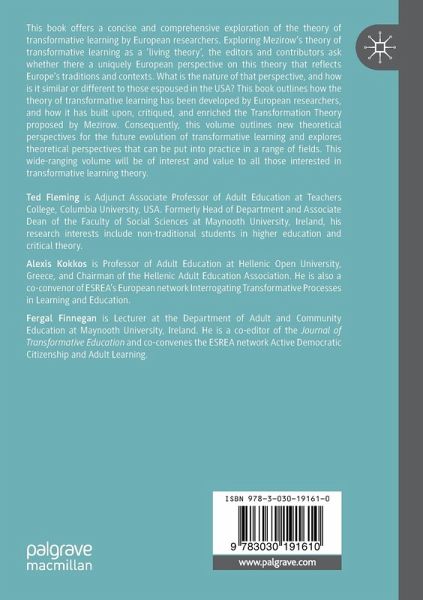 This book offers a concise and comprehensive exploration of the theory of transformative learning by European researchers. Exploring Mezirow's theory of transformative learning as a 'living theory', the editors and contributors ask whether there a uniquely European perspective on this theory that reflects Europe's traditions and contexts. What is the nature of that perspective, and how is it similar or different to those espoused in the USA? This book outlines how the theory of transformative learning has been developed by European researchers, and how it has built upon, critiqued, and enriched the Transformation Theory proposed by Mezirow. Consequently, this volume outlines new theoretical perspectives for the future evolution of transformative learning and explores theoretical perspectives that can be put into practice in a range of fields. This wide-ranging volume will be of interest and value to all those interested in transformative learning theory.

Ted Fleming is Adjunct Associate Professor of Adult Education at Teachers College, Columbia University, USA. Formerly Head of Department and Associate Dean of the Faculty of Social Sciences at Maynooth University, Ireland, his research interests include non-traditional students in higher education and critical theory.

Alexis Kokkos is Professor of Adult Education at Hellenic Open University, Greece, and Chairman of the Hellenic Adult Education Association. He is also a co-convenor of ESREA's European network Interrogating Transformative Processes in Learning and Education.

Fergal Finnegan is Lecturer at the Department of Adult and Community Education at Maynooth University, Ireland. He is a co-editor of the Journal of Transformative Education and co-convenes the ESREA network Active Democratic Citizenship and Adult Learning.

ISBN 978-3-030-19161-0

9 783030 191610

www.palgrave.com

palgrave macmillan